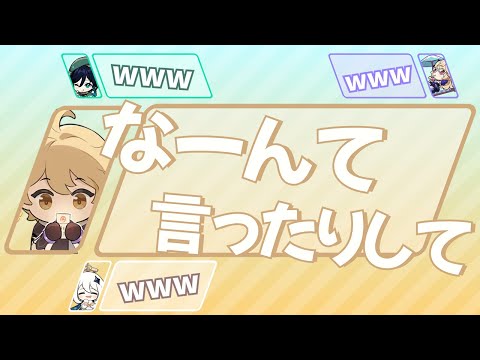 www

www

なーんて
言ったりして

www